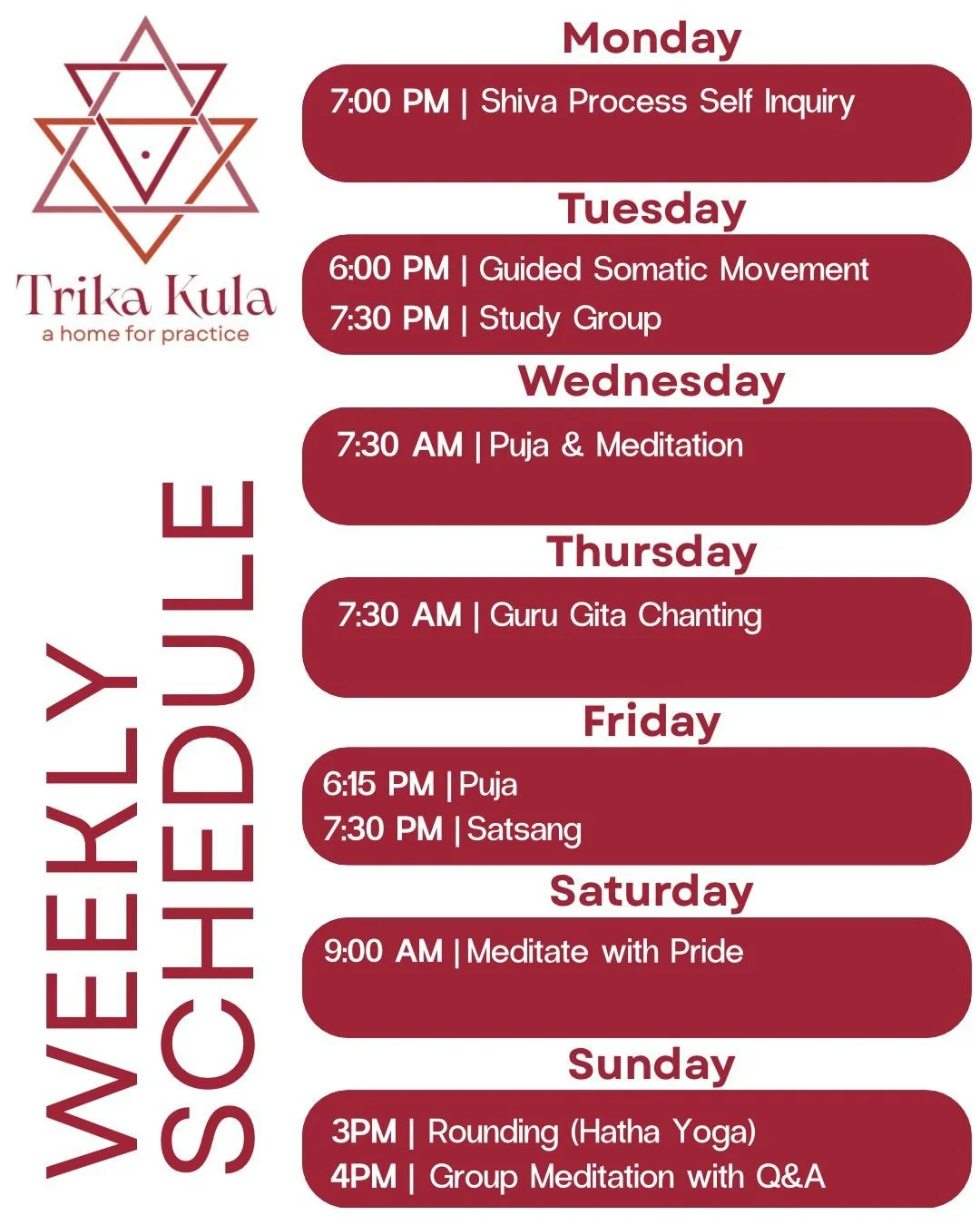 Trika Kula
a home for practice

WEEKLY
SCHEDULE

Monday

7:00 PM | Shiva Process Self Inquiry

Tuesday

6:00 PM | Guided Somatic Movement
7:30 PM | Study Group

Wednesday

7:30 AM | Puja & Meditation

Thursday

7:30 AM | Guru Gita Chanting

Friday

6:15 PM | Puja
7:30 PM | Satsang

Saturday

9:00 AM | Meditate with Pride

Sunday

3PM | Rounding (Hatha Yoga)
4PM | Group Meditation with Q&A